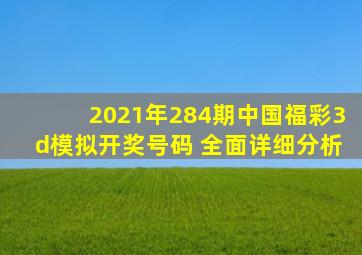 2021年284期中国福彩3d模拟开奖号码 全面详细分析